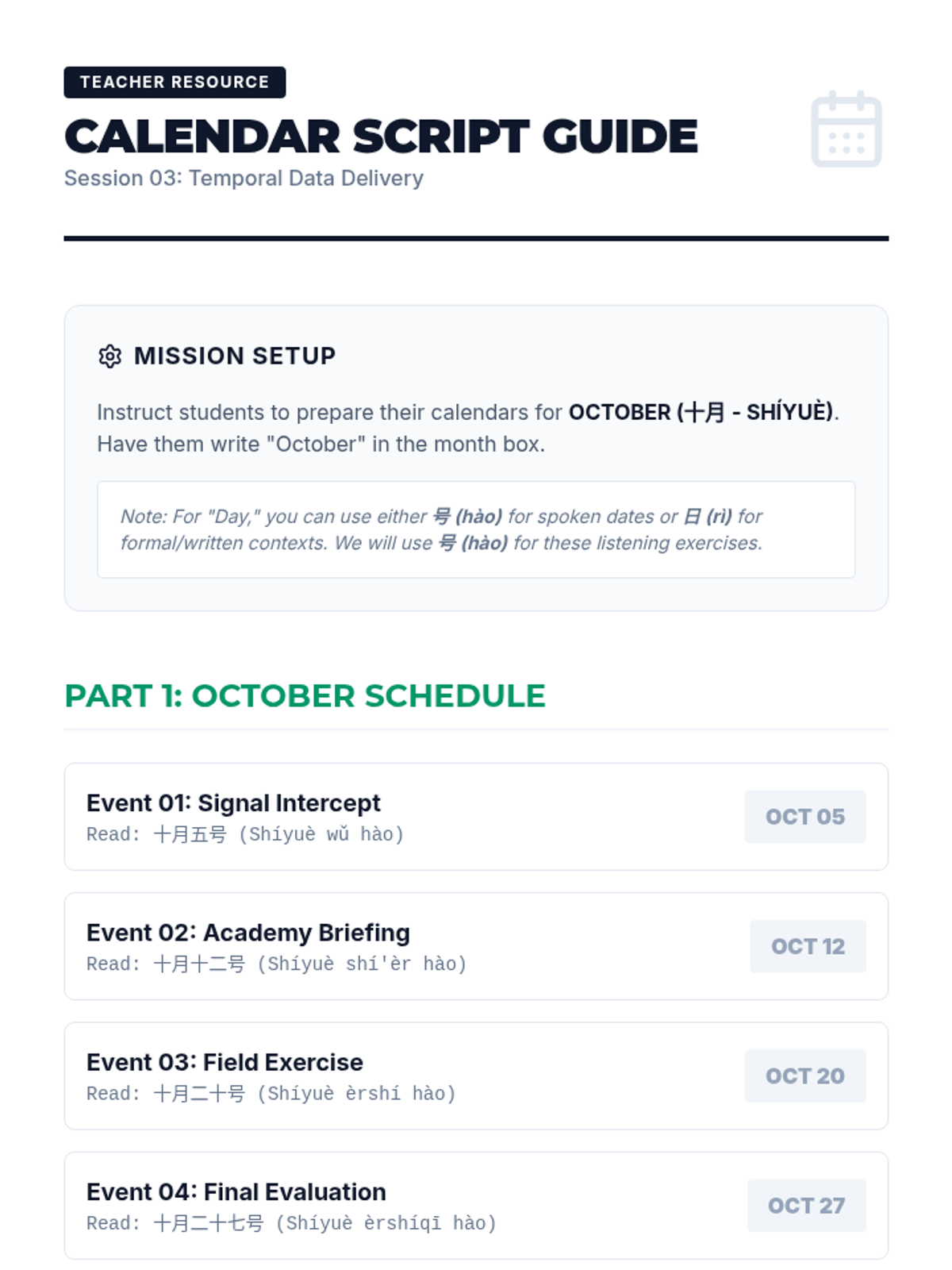 TEACHER RESOURCE

CALENDAR SCRIPT GUIDE

Session 03: Temporal Data Delivery

MISSION SETUP

Instruct students to prepare their calendars for OCTOBER (十月 - SHÍYUÈ). Have them write "October" in the month box.

Note: For "Day," you can use either 号 (hào) for spoken dates or 日 (rì) for formal/written contexts. We will use 号 (hào) for these listening exercises.

PART 1: OCTOBER SCHEDULE

Event 01: Signal Intercept
Read: 十月五号 (Shíyuè wǔ hào)
OCT 05

Event 02: Academy Briefing
Read: 十月十二号 (Shíyuè shí'èr hào)
OCT 12

Event 03: Field Exercise
Read: 十月二十号 (Shíyuè èrshí hào)
OCT 20

Event 04: Final Evaluation
Read: 十月二十七号 (Shíyuè èrshíqī hào)
OCT 27